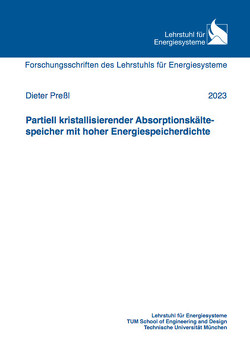 Lehrstuhl für Energiesysteme

Forschungsschriften des Lehrstuhls für Energiesysteme

Dieter Preßl

2023

Partiell kristallisierender Absorptionskältespeicher mit hoher Energiespeicherdichte

Lehrstuhl für Energiesysteme
TUM School of Engineering and Design
Technische Universität München